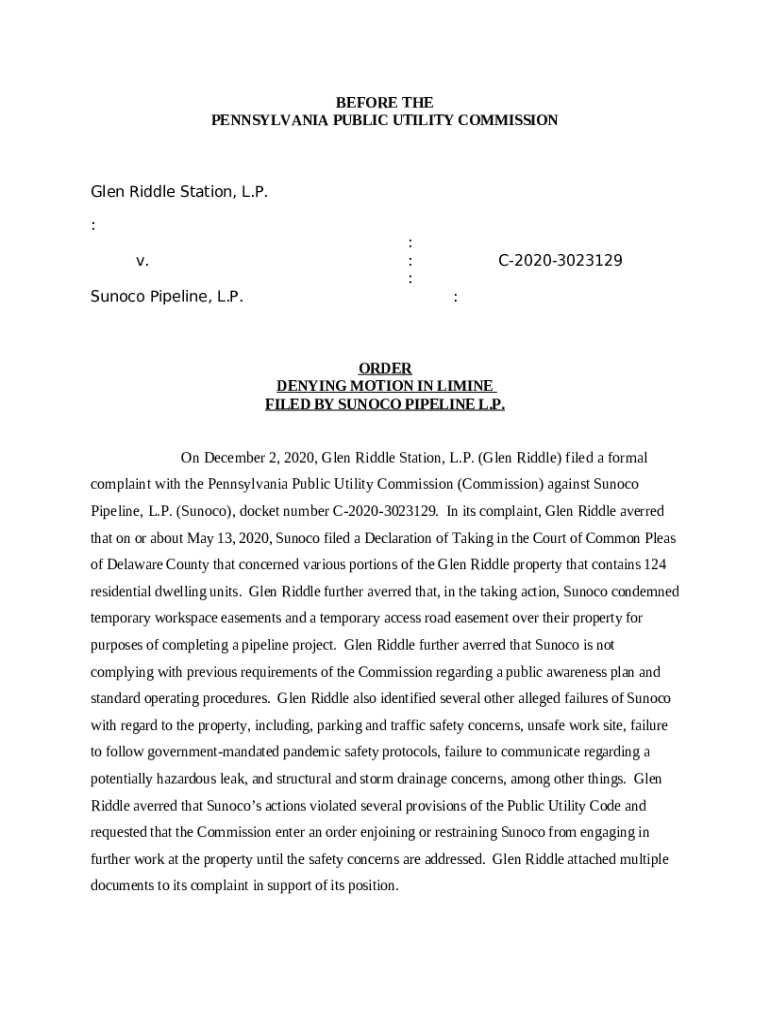 BEFORE THE
PENNSYLVANIA PUBLIC UTILITY COMMISSION

Glen Riddle Station, L.P.

:

:

v. : C-2020-3023129

:

Sunoco Pipeline, L.P. :

ORDER
DENYING MOTION IN LIMINE
FILED BY SUNOCO PIPELINE L.P.

On December 2, 2020, Glen Riddle Station, L.P. (Glen Riddle) filed a formal complaint with the Pennsylvania Public Utility Commission (Commission) against Sunoco Pipeline, L.P. (Sunoco), docket number C-2020-3023129. In its complaint, Glen Riddle averred that on or about May 13, 2020, Sunoco filed a Declaration of Taking in the Court of Common Pleas of Delaware County that concerned various portions of the Glen Riddle property that contains 124 residential dwelling units. Glen Riddle further averred that, in the taking action, Sunoco condemned temporary workspace easements and a temporary access road easement over their property for purposes of completing a pipeline project. Glen Riddle further averred that Sunoco is not complying with previous requirements of the Commission regarding a public awareness plan and standard operating procedures. Glen Riddle also identified several other alleged failures of Sunoco with regard to the property, including, parking and traffic safety concerns, unsafe work site, failure to follow government-mandated pandemic safety protocols, failure to communicate regarding a potentially hazardous leak, and structural and storm drainage concerns, among other things. Glen Riddle averred that Sunoco's actions violated several provisions of the Public Utility Code and requested that the Commission enter an order enjoining or restraining Sunoco from engaging in further work at the property until the safety concerns are addressed. Glen Riddle attached multiple documents to its complaint in support of its position.